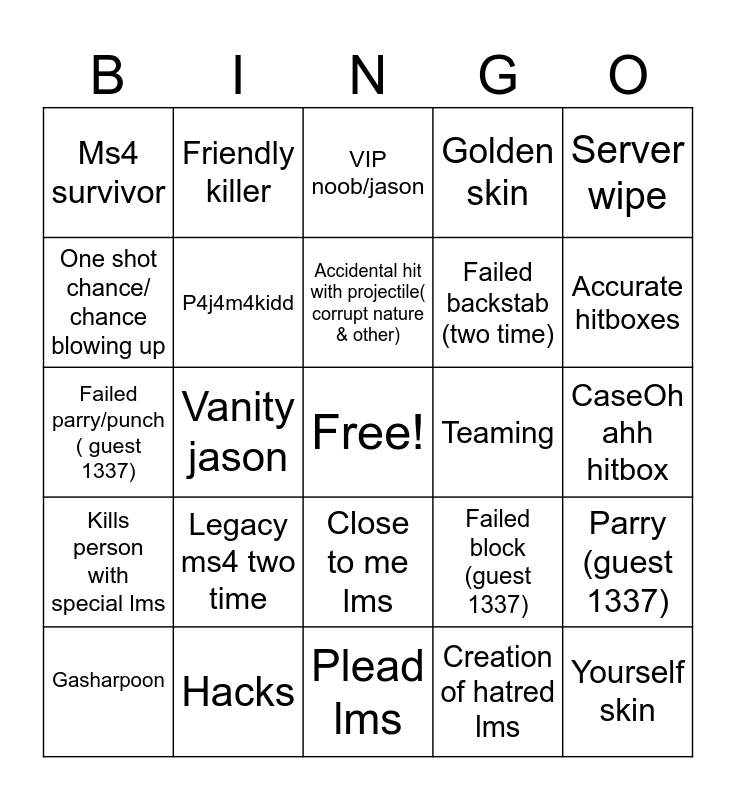 | B | I | N | G | O |
|---|---|---|---|---|
| Ms4 survivor | Friendly killer | VIP noob/jason | Golden skin | Server wipe |
| One shot chance/ chance blowing up | P4j4m4kidd | Accidental hit with projectile( corrupt nature & other) | Failed backstab (two time) | Accurate hitboxes |
| Failed parry/punch ( guest 1337) | Vanity jason | Free! | Teaming | CaseOh ahh hitbox |
| Kills person with special lms | Legacy ms4 two time | Close to me lms | Failed block (guest 1337) | Parry (guest 1337) |
| Gasharpoon | Hacks | Plead lms | Creation of hatred lms | Yourself skin |